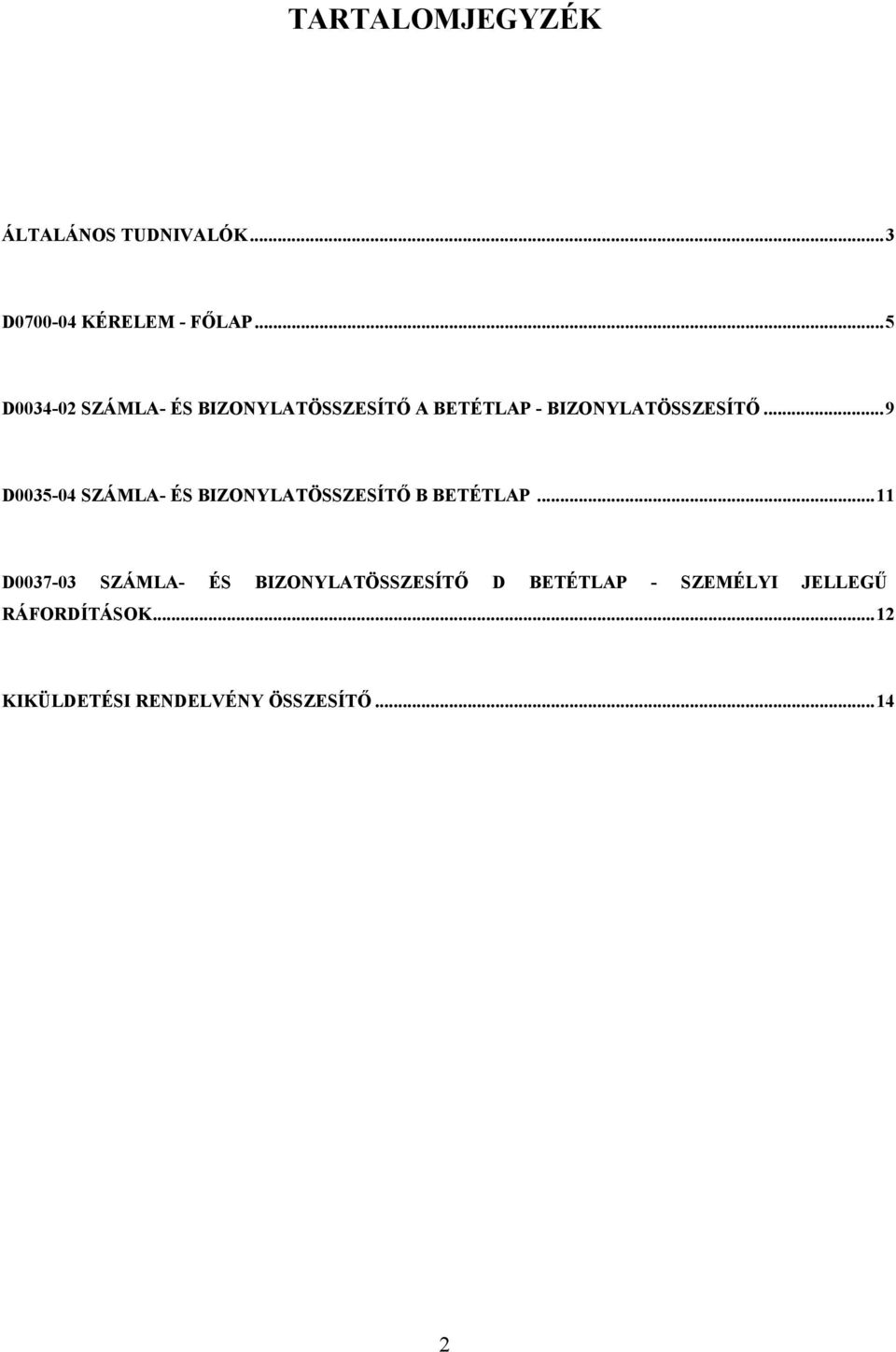 TARTALOMJEGYZÉK

ÁLTALÁNOS TUDNIVALÓK...3

D0700-04 KÉRELEM - FŐLAP...5

D0034-02 SZÁMLA- ÉS BIZONYLATÖSSZESÍTŐ A BETÉTLAP - BIZONYLATÖSSZESÍTŐ...9

D0035-04 SZÁMLA- ÉS BIZONYLATÖSSZESÍTŐ B BETÉTLAP...11

D0037-03 SZÁMLA- ÉS BIZONYLATÖSSZESÍTŐ D BETÉTLAP - SZEMÉLYI JELLEGŰ RÁFORDÍTÁSOK...12

KIKÜLDETÉSI RENDELVÉNY ÖSSZESÍTŐ...14

2